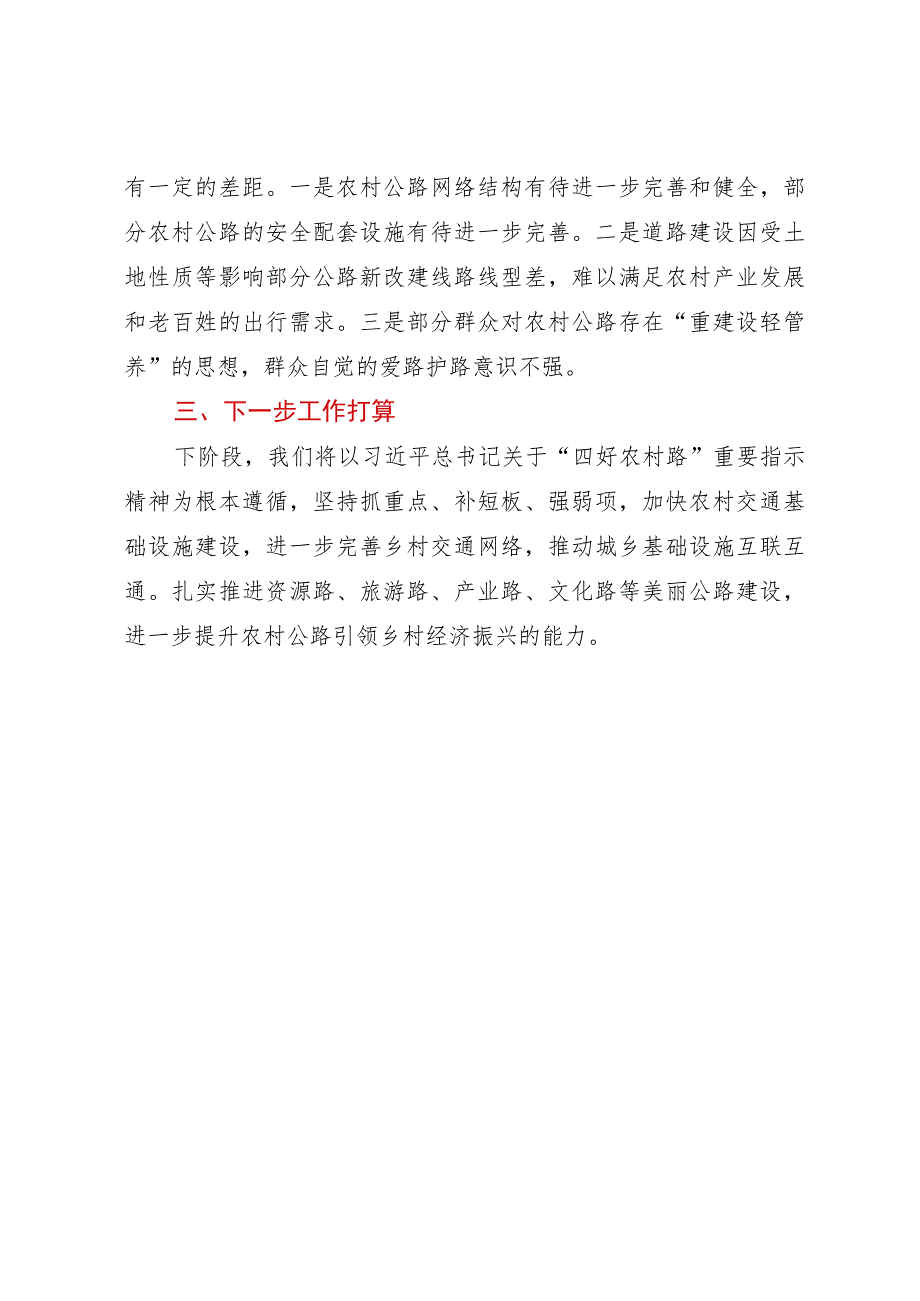 有一定的差距。一是农村公路网络结构有待进一步完善和健全，部分农村公路的安全配套设施有待进一步完善。二是道路建设因受土地性质等影响部分公路新改建线路线型差，难以满足农村产业发展和老百姓的出行需求。三是部分群众对农村公路存在“重建设轻管养”的思想，群众自觉的爱路护路意识不强。

三、下一步工作打算

下阶段，我们将以习近平总书记关于“四好农村路”重要指示精神为根本遵循，坚持抓重点、补短板、强弱项，加快农村交通基础设施建设，进一步完善乡村交通网络，推动城乡基础设施互联互通。扎实推进资源路、旅游路、产业路、文化路等美丽公路建设，进一步提升农村公路引领乡村经济振兴的能力。